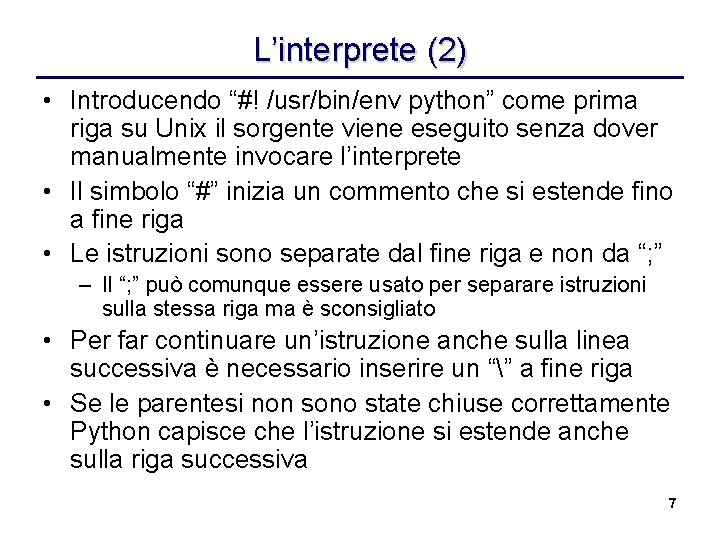 L’interprete (2)

• Introducendo “#! /usr/bin/env python” come prima riga su Unix il sorgente viene eseguito senza dover manualmente invocare l’interprete

• Il simbolo “#” inizia un commento che si estende fino a fine riga

• Le istruzioni sono separate dal fine riga e non da “;”

– Il “;” può comunque essere usato per separare istruzioni sulla stessa riga ma è sconsigliato

• Per far continuare un’istruzione anche sulla linea successiva è necessario inserire un “\” a fine riga

• Se le parentesi non sono state chiuse correttamente Python capisce che l’istruzione si estende anche sulla riga successiva

7